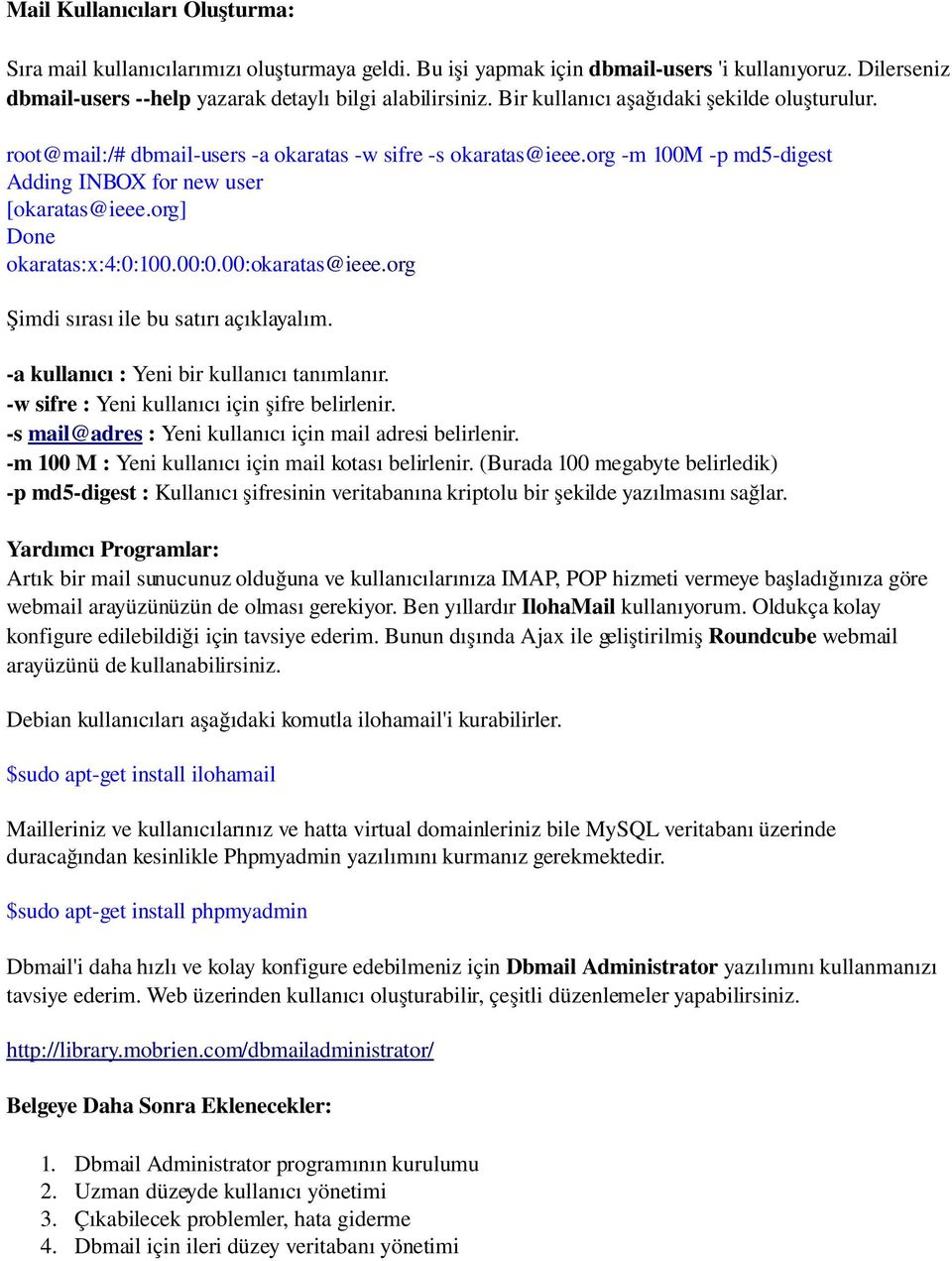 Mail Kullanıcıları Oluşturma:

Sıra mail kullanıcılarımızı oluşturmaya geldi. Bu işi yapmak için dbmail-users 'i kullanıyoruz. Dilerseniz dbmail-users --help yazarak detaylı bilgi alabilirsiniz. Bir kullanıcı aşağıdaki şekilde oluşturulur.

root@mail:/# dbmail-users -a okaratas -w sifre -s okaratas@ieee.org -m 100M -p md5-digest
Adding INBOX for new user
[okaratas@ieee.org]
Done
okaratas:x:4:0:100.00:0.00:okaratas@ieee.org

Şimdi sırası ile bu satırı açıklayalım.

-a kullanıcı : Yeni bir kullanıcı tanımlanır.
-w sifre : Yeni kullanıcı için şifre belirlenir.
-s mail@adres : Yeni kullanıcı için mail adresi belirlenir.
-m 100 M : Yeni kullanıcı için mail kotası belirlenir. (Burada 100 megabyte belirledik)
-p md5-digest : Kullanıcı şifresinin veritabanına kriptolu bir şekilde yazılmasını sağlar.

Yardımcı Programlar:
Artık bir mail sunucunuz olduğuna ve kullanıcılarınıza IMAP, POP hizmeti vermeye başladığınıza göre webmail arayüzünüzün de olması gerekiyor. Ben yıllardır IlohaMail kullanıyorum. Oldukça kolay konfigure edilebildiği için tavsiye ederim. Bunun dışında Ajax ile geliştirilmiş Roundcube webmail arayüzünü de kullanabilirsiniz.

Debian kullanıcıları aşağıdaki komutla ilohamail'i kurabilirler.

$sudo apt-get install ilohamail

Mailleriniz ve kullanıcılarınız ve hatta virtual domainleriniz bile MySQL veritabanı üzerinde duracağından kesinlikle Phpmyadmin yazılımını kurmanız gerekmektedir.

$sudo apt-get install phpmyadmin

Dbmail'i daha hızlı ve kolay konfigure edebilmeniz için Dbmail Administrator yazılımını kullanmanızı tavsiye ederim. Web üzerinden kullanıcı oluşturabilir, çeşitli düzenlemeler yapabilirsiniz.

http://library.mobrien.com/dbmailadministrator/

Belgeye Daha Sonra Eklenecekler:

1. Dbmail Administrator programının kurulumu
2. Uzman düzeyde kullanıcı yönetimi
3. Çıkabilecek problemler, hata giderme
4. Dbmail için ileri düzey veritabanı yönetimi